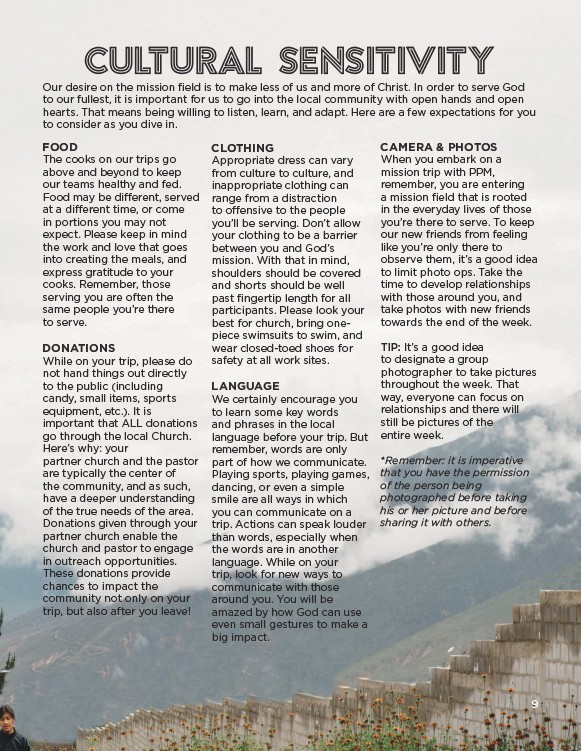 CULTURAL SENSITIVITY

Our desire on the mission field is to make less of us and more of Christ. In order to serve God to our fullest, it is important for us to go into the local community with open hands and open hearts. That means being willing to listen, learn, and adapt. Here are a few expectations for you to consider as you dive in.

FOOD
The cooks on our trips go above and beyond to keep our teams healthy and fed. Food may be different, served at a different time, or come in portions you may not expect. Please keep in mind the work and love that goes into creating the meals, and express gratitude to your cooks. Remember, those serving you are often the same people you're there to serve.

DONATIONS
While on your trip, please do not hand things out directly to the public (including candy, small items, sports equipment, etc.). It is important that ALL donations go through the local Church. Here's why: your partner church and the pastor are typically the center of the community, and as such, have a deeper understanding of the true needs of the area. Donations given through your partner church enable the church and pastor to engage in outreach opportunities. These donations provide chances to impact the community not only on your trip, but also after you leave!

CLOTHING
Appropriate dress can vary from culture to culture, and inappropriate clothing can range from a distraction to offensive to the people you'll be serving. Don't allow your clothing to be a barrier between you and God's mission. With that in mind, shoulders should be covered and shorts should be well past fingertip length for all participants. Please look your best for church, bring one-piece swimsuits to swim, and wear closed-toed shoes for safety at all work sites.

LANGUAGE
We certainly encourage you to learn some key words and phrases in the local language before your trip. But remember, words are only part of how we communicate. Playing sports, playing games, dancing, or even a simple smile are all ways in which you can communicate on a trip. Actions can speak louder than words, especially when the words are in another language. While on your trip, look for new ways to communicate with those around you. You will be amazed by how God can use even small gestures to make a big impact.

CAMERA & PHOTOS
When you embark on a mission trip with PPM, remember, you are entering a mission field that is rooted in the everyday lives of those you're there to serve. To keep our new friends from feeling like you're only there to observe them, it's a good idea to limit photo ops. Take the time to develop relationships with those around you, and take photos with new friends towards the end of the week.

TIP: It's a good idea to designate a group photographer to take pictures throughout the week. That way, everyone can focus on relationships and there will still be pictures of the entire week.

*Remember: it is imperative that you have the permission of the person being photographed before taking his or her picture and before sharing it with others.

9